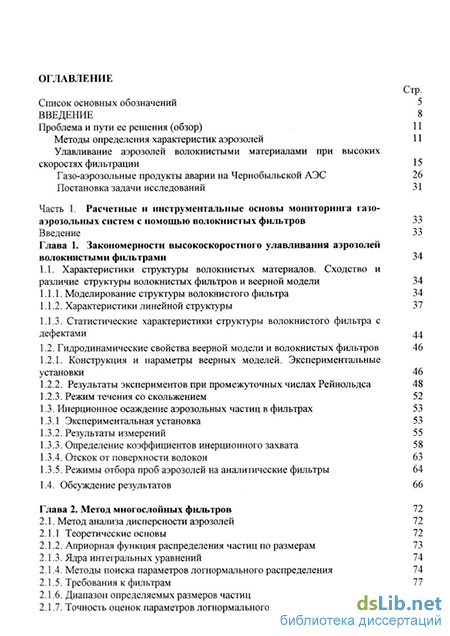 ОГЛАВЛЕНИЕ

Стр.

Список основных обозначений 5
ВВЕДЕНИЕ 8
Проблема и пути ее решения (обзор) 11
Методы определения характеристик аэрозолей 11
Улавливание аэрозолей волокнистыми материалами при высоких скоростях фильтрации 15
Газо-аэрозольные продукты аварии на Чернобыльской АЭС 26
Постановка задачи исследований 31

Часть 1. Расчетные и инструментальные основы мониторинга газо-аэрозольных систем с помощью волокнистых фильтров 33
Введение 33
Глава 1. Закономерности высокоскоростного улавливания аэрозолей волокнистыми фильтрами 34
1.1. Характеристики структуры волокнистых материалов. Сходство и различие структуры волокнистых фильтров и веерной модели 34
1.1.1. Моделирование структуры волокнистого фильтра 34
1.1.2. Характеристики линейной структуры 37
1.1.3. Статистические характеристики структуры волокнистого фильтра с дефектами 44
1.2. Гидродинамические свойства веерной модели и волокнистых фильтров 46
1.2.1. Конструкция и параметры веерных моделей. Экспериментальные установки 46
1.2.2. Результаты экспериментов при промежуточных числах Рейнольдса 48
1.2.3. Режим течения со скольжением 52
1.3. Инерционное осаждение аэрозольных частиц в фильтрах 53
1.3.1 Экспериментальная установка 53
1.3.2. Результаты измерений 55
1.3.3. Определение коэффициентов инерционного захвата 58
1.3.4. Отскок от поверхности волокон 63
1.3.5. Режимы отбора проб аэрозолей на аналитические фильтры 64
1.4. Обсуждение результатов 66

Глава 2. Метод многослойных фильтров 72
2.1. Метод анализа дисперсности аэрозолей 72
2.1.1 Теоретические основы 72
2.1.2. Априорная функция распределения частиц по размерам 73
2.1.3. Ядра интегральных уравнений 74
2.1.4. Методы поиска параметров логнормального распределения 74
2.1.5. Требования к фильтрам 77
2.1.6. Диапазон определяемых размеров частиц
2.1.7. Точность оценок параметров логнормального

dsLib.net
библиотека диссертаций